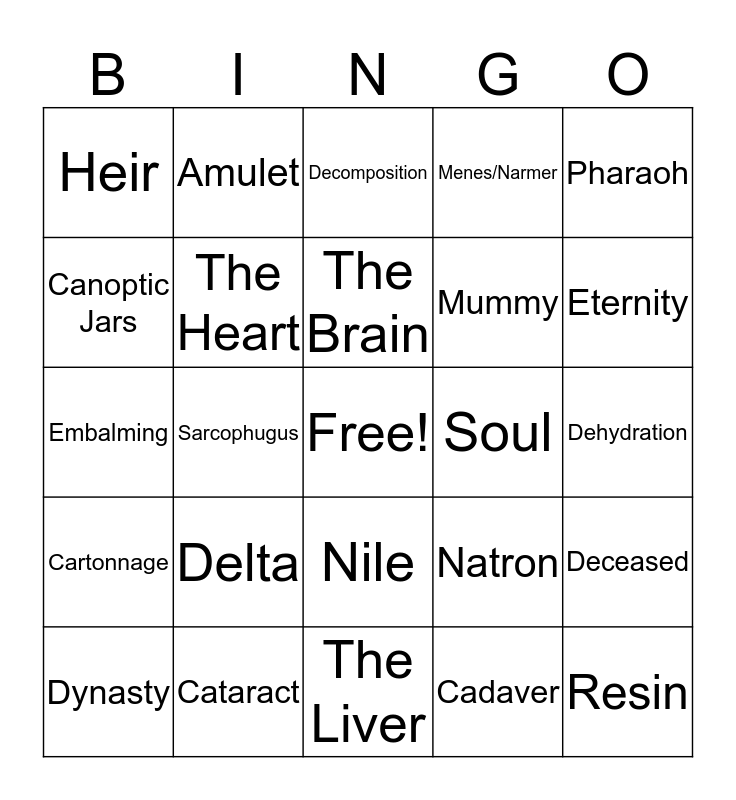 | B | I | N | G | O |
|---|---|---|---|---|
| Heir | Amulet | Decomposition | Menes/Narmer | Pharaoh |
| Canoptic Jars | The Heart | The Brain | Mummy | Eternity |
| Embalming | Sarcophugus | Free! | Soul | Dehydration |
| Cartonnage | Delta | Nile | Natron | Deceased |
| Dynasty | Cataract | The Liver | Cadaver | Resin |